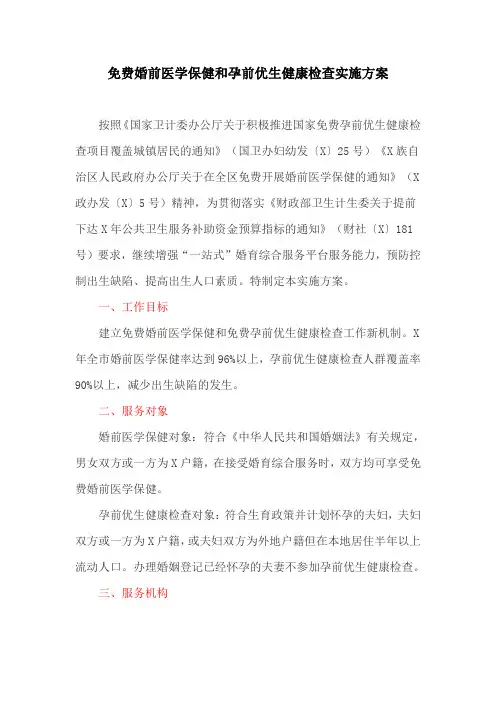 免费婚前医学保健和孕前优生健康检查实施方案

按照《国家卫计委办公厅关于积极推进国家免费孕前优生健康检查项目覆盖城镇居民的通知》（国卫办妇幼发〔X〕25号）《X族自治区人民政府办公厅关于在全区免费开展婚前医学保健的通知》（X政办发〔X〕5号）精神，为贯彻落实《财政部卫生计生委关于提前下达X年公共卫生服务补助资金预算指标的通知》（财社〔X〕181号）要求，继续增强“一站式”婚育综合服务平台服务能力，预防控制出生缺陷、提高出生人口素质。特制定本实施方案。

一、工作目标

建立免费婚前医学保健和免费孕前优生健康检查工作新机制。X年全市婚前医学保健率达到96%以上，孕前优生健康检查人群覆盖率90%以上，减少出生缺陷的发生。

二、服务对象

婚前医学保健对象：符合《中华人民共和国婚姻法》有关规定，男女双方或一方为X户籍，在接受婚育综合服务时，双方均可享受免费婚前医学保健。

孕前优生健康检查对象：符合生育政策并计划怀孕的夫妇，夫妇双方或一方为X户籍，或夫妇双方为外地户籍但在本地居住半年以上流动人口。办理婚姻登记已经怀孕的夫妻不参加孕前优生健康检查。

三、服务机构